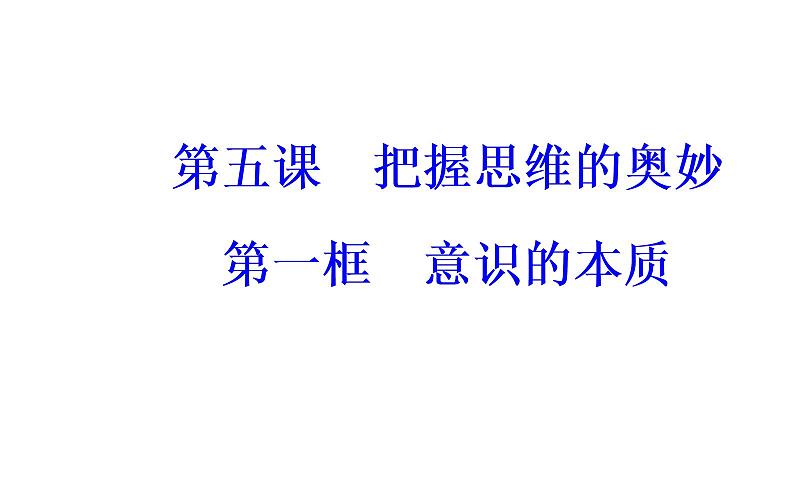 第五课　把握思维的奥妙

第一框　意识的本质